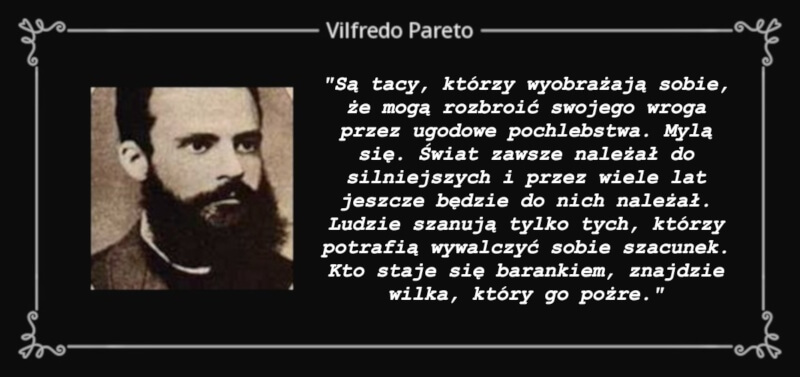 Vilfredo Pareto

"Są tacy, którzy wyobrażają sobie, że mogą rozbroić swojego wroga przez ugodowe pochlebstwa. Mylą się. Świat zawsze należał do silniejszych i przez wiele lat jeszcze będzie do nich należał. Ludzie szanują tylko tych, którzy potrafią wywalczyć sobie szacunek. Kto staje się barankiem, znajdzie wilka, który go pożre."